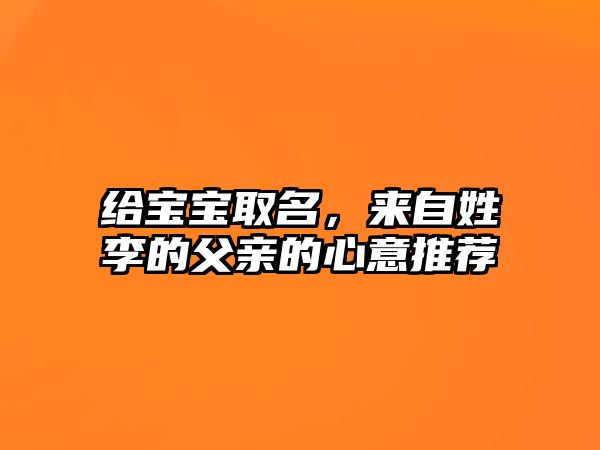 给宝宝取名，来自姓李的父亲的心意推荐